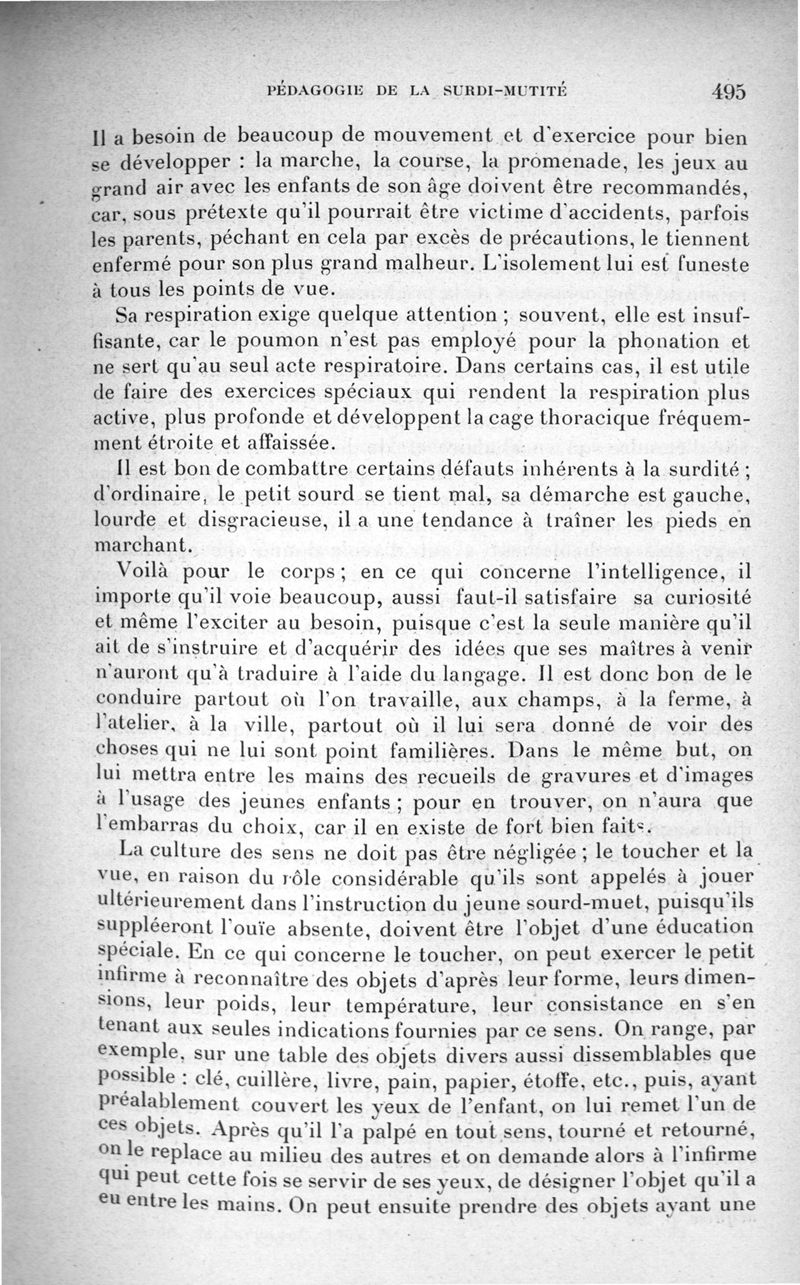 PÉDAGOGIE DE LA SURDI-MUTITÉ 495

Il a besoin de beaucoup de mouvement et d'exercice pour bien se développer : la marche, la course, la promenade, les jeux au grand air avec les enfants de son âge doivent être recommandés, car, sous prétexte qu'il pourrait être victime d'accidents, parfois les parents, péchant en cela par excès de précautions, le tiennent enfermé pour son plus grand malheur. L'isolement lui est funeste à tous les points de vue.

Sa respiration exige quelque attention ; souvent, elle est insuffisante, car le poumon n'est pas employé pour la phonation et ne sert qu'au seul acte respiratoire. Dans certains cas, il est utile de faire des exercices spéciaux qui rendent la respiration plus active, plus profonde et développent la cage thoracique fréquemment étroite et affaissée.

Il est bon de combattre certains défauts inhérents à la surdité ; d'ordinaire, le petit sourd se tient mal, sa démarche est gauche, lourde et disgracieuse, il a une tendance à traîner les pieds en marchant.

Voilà pour le corps ; en ce qui concerne l'intelligence, il importe qu'il voie beaucoup, aussi faut-il satisfaire sa curiosité et même l'exciter au besoin, puisque c'est la seule manière qu'il ait de s'instruire et d'acquérir des idées que ses maîtres à venir n'auront qu'à traduire à l'aide du langage. Il est donc bon de le conduire partout où l'on travaille, aux champs, à la ferme, à l'atelier, à la ville, partout où il lui sera donné de voir des choses qui ne lui sont point familières. Dans le même but, on lui mettra entre les mains des recueils de gravures et d'images à l'usage des jeunes enfants ; pour en trouver, on n'aura que l'embarras du choix, car il en existe de fort bien faits.

La culture des sens ne doit pas être négligée ; le toucher et la vue, en raison du rôle considérable qu'ils sont appelés à jouer ultérieurement dans l'instruction du jeune sourd-muet, puisqu'ils suppléeront l'ouïe absente, doivent être l'objet d'une éducation spéciale. En ce qui concerne le toucher, on peut exercer le petit infirme à reconnaître des objets d'après leur forme, leurs dimensions, leur poids, leur température, leur consistance en s'en tenant aux seules indications fournies par ce sens. On range, par exemple, sur une table des objets divers aussi dissemblables que possible : clé, cuillère, livre, pain, papier, étoffe, etc., puis, ayant préalablement couvert les yeux de l'enfant, on lui remet l'un de ces objets. Après qu'il l'a palpé en tout sens, tourné et retourné, on le replace au milieu des autres et on demande alors à l'infirme qui peut cette fois se servir de ses yeux, de désigner l'objet qu'il a eu entre les mains. On peut ensuite prendre des objets ayant une